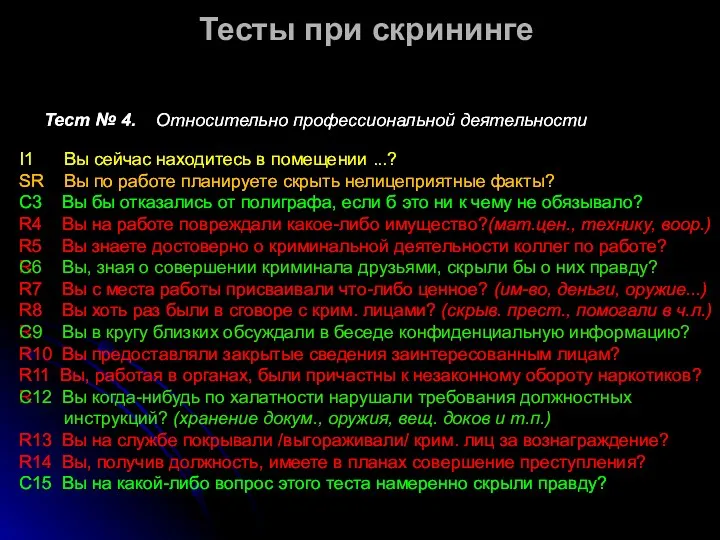 Тесты при скрининге

Тест № 4. Относительно профессиональной деятельности

I1 Вы сейчас находитесь в помещении ...?
SR Вы по работе планируете скрыть нелицеприятные факты?
C3 Вы бы отказались от полиграфа, если б это ни к чему не обязывало?
R4 Вы на работе повреждали какое-либо имущество?(мат.цен., технику, воор.)
R5 Вы знаете достоверно о криминальной деятельности коллег по работе?
C6 Вы, зная о совершении криминала друзьями, скрыли бы о них правду?
R7 Вы с места работы присваивали что-либо ценное? (им-во, деньги, оружие...)
R8 Вы хоть раз были в сговоре с крим. лицами? (скрыв. прест., помогали в ч.л.)
C9 Вы в кругу близких обсуждали в беседе конфиденциальную информацию?
R10 Вы предоставляли закрытые сведения заинтересованным лицам?
R11 Вы, работая в органах, были причастны к незаконному обороту наркотиков?
C12 Вы когда-нибудь по халатности нарушали требования должностных инструкций? (хранение докум., оружия, вещ. доков и т.п.)
R13 Вы на службе покрывали /выгораживали/ крим. лиц за вознаграждение?
R14 Вы, получив должность, имеете в планах совершение преступления?
C15 Вы на какой-либо вопрос этого теста намеренно скрыли правду?